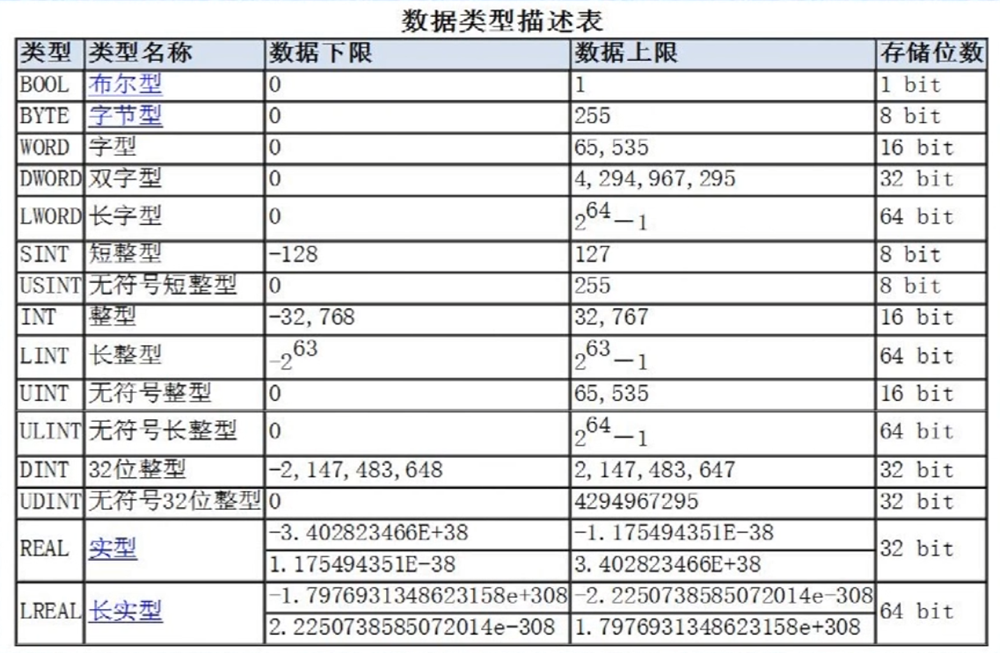 数据类型描述表

| 类型 | 类型名称 | 数据下限 | 数据上限 | 存储位数 |
|---|---|---|---|---|
| BOOL | 布尔型 | 0 | 1 | 1 bit |
| BYTE | 字节型 | 0 | 255 | 8 bit |
| WORD | 字型 | 0 | 65,535 | 16 bit |
| DWORD | 双字型 | 0 | 4,294,967,295 | 32 bit |
| LWORD | 长字型 | 0 | $2^{64}-1$ | 64 bit |
| SINT | 短整型 | -128 | 127 | 8 bit |
| USINT | 无符号短整型 | 0 | 255 | 8 bit |
| INT | 整型 | -32,768 | 32,767 | 16 bit |
| LINT | 长整型 | $-2^{63}$ | $2^{63}-1$ | 64 bit |
| UINT | 无符号整型 | 0 | 65,535 | 16 bit |
| ULINT | 无符号长整型 | 0 | $2^{64}-1$ | 64 bit |
| DINT | 32位整型 | -2,147,483,648 | 2,147,483,647 | 32 bit |
| UDINT | 无符号32位整型 | 0 | 4294967295 | 32 bit |
| REAL | 实型 | -3.402823466E+38 | -1.175494351E-38 | 32 bit |
| | | 1.175494351E-38 | 3.402823466E+38 | |
| LREAL | 长实型 | -1.7976931348623158e+308 | -2.2250738585072014e-308 | 64 bit |
| | | 2.2250738585072014e-308 | 1.7976931348623158e+308 | |